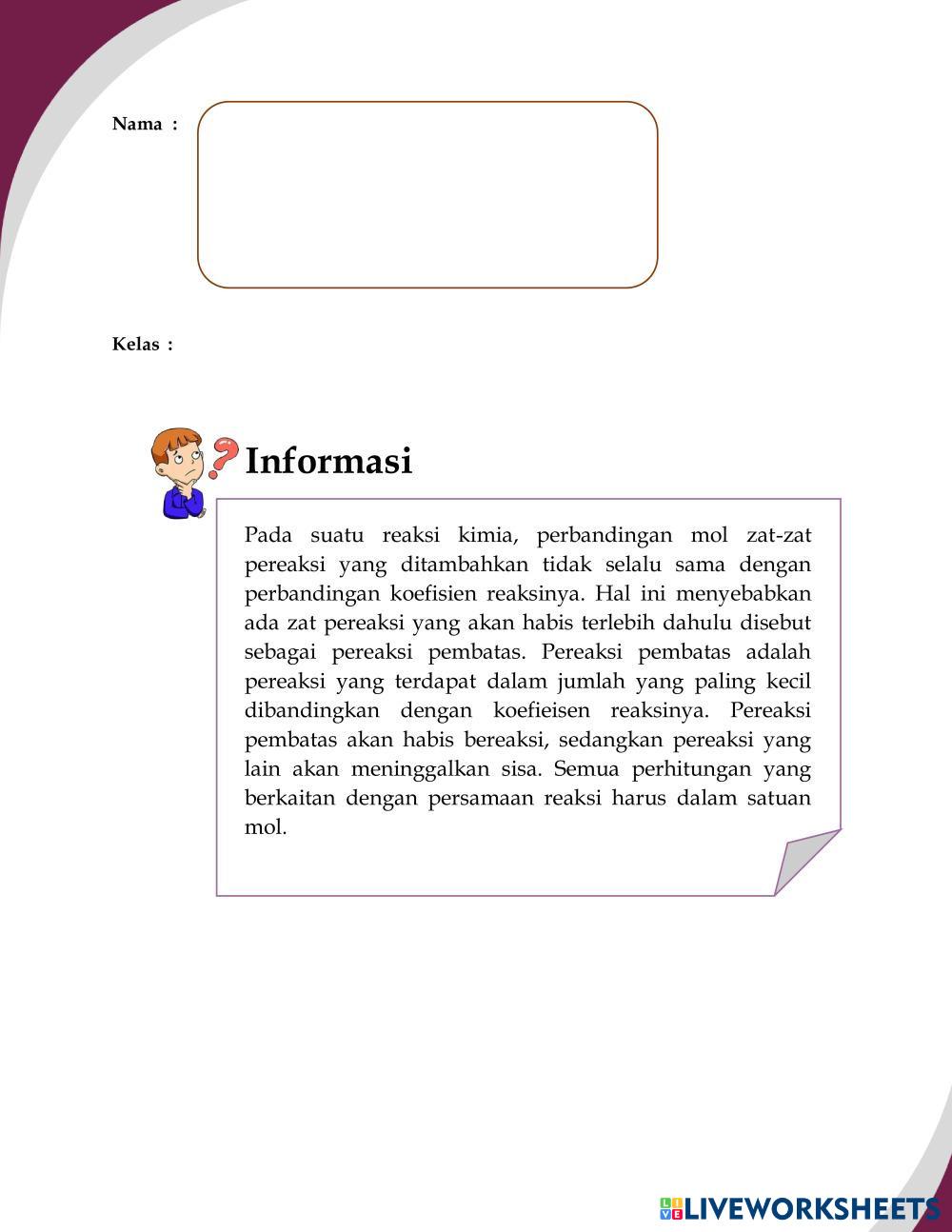 Nama :

Kelas :

Informasi

Pada suatu reaksi kimia, perbandingan mol zat-zat pereaksi yang ditambahkan tidak selalu sama dengan perbandingan koefisien reaksinya. Hal ini menyebabkan ada zat pereaksi yang akan habis terlebih dahulu disebut sebagai pereaksi pembatas. Pereaksi pembatas adalah pereaksi yang terdapat dalam jumlah yang paling kecil dibandingkan dengan koefieisen reaksinya. Pereaksi pembatas akan habis bereaksi, sedangkan pereaksi yang lain akan meninggalkan sisa. Semua perhitungan yang berkaitan dengan persamaan reaksi harus dalam satuan mol.

LIVEWORKSHEETS